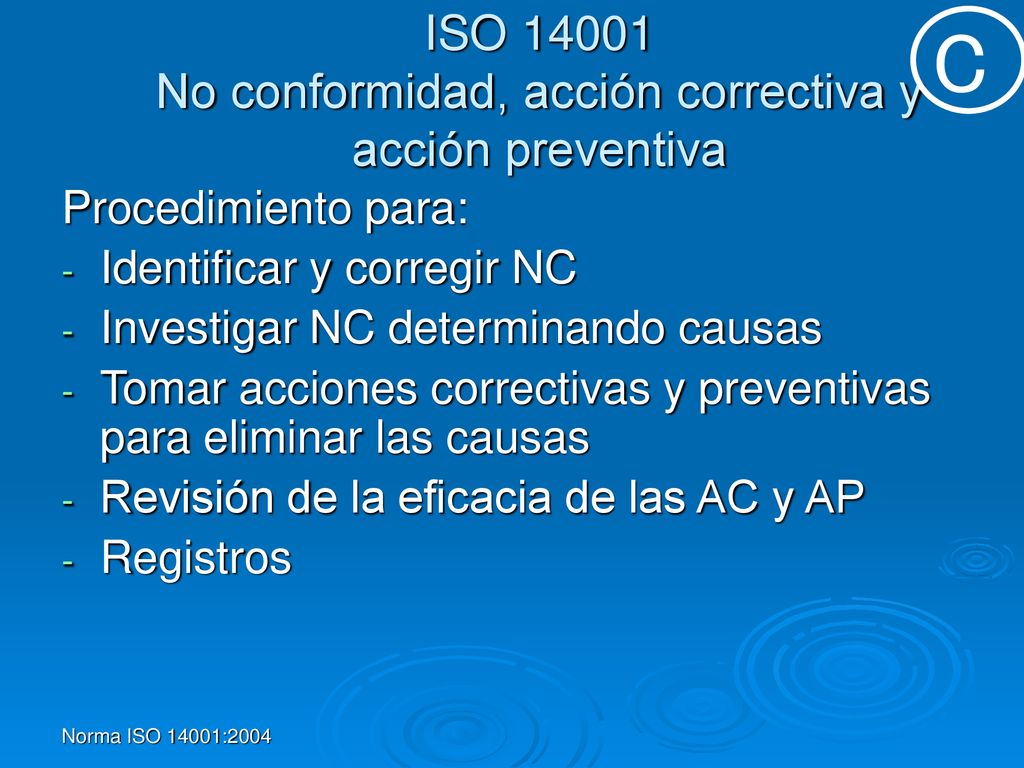 ISO 14001
No conformidad, acción correctiva y acción preventiva

C

Procedimiento para:
- Identificar y corregir NC
- Investigar NC determinando causas
- Tomar acciones correctivas y preventivas para eliminar las causas
- Revisión de la eficacia de las AC y AP
- Registros

Norma ISO 14001:2004